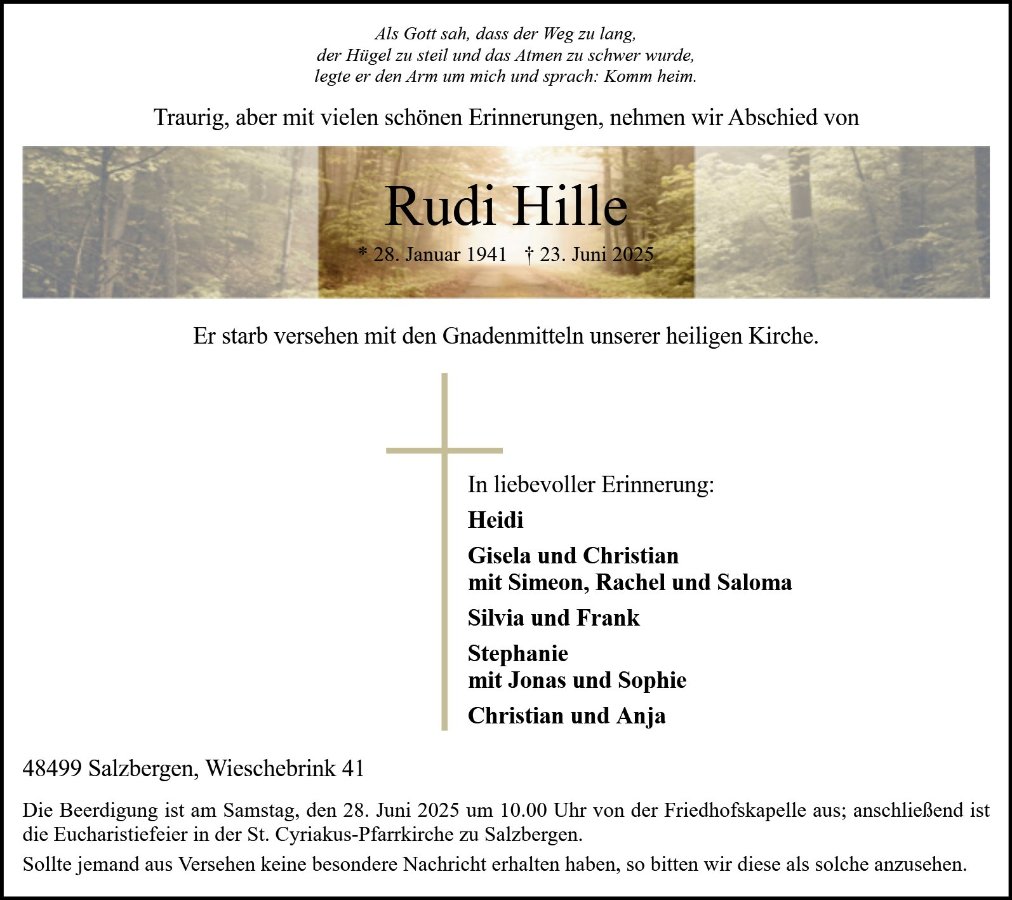 Als Gott sah, dass der Weg zu lang,
der Hügel zu steil und das Atmen zu schwer wurde,
legte er den Arm um mich und sprach: Komm heim.

Traurig, aber mit vielen schönen Erinnerungen, nehmen wir Abschied von

Rudi Hille

* 28. Januar 1941 † 23. Juni 2025

Er starb versehen mit den Gnadenmitteln unserer heiligen Kirche.

In liebevoller Erinnerung:

Heidi

Gisela und Christian
mit Simeon, Rachel und Saloma

Silvia und Frank

Stephanie
mit Jonas und Sophie

Christian und Anja

48499 Salzbergen, Wieschebrink 41

Die Beerdigung ist am Samstag, den 28. Juni 2025 um 10.00 Uhr von der Friedhofskapelle aus; anschließend ist die Eucharistiefeier in der St. Cyriakus-Pfarrkirche zu Salzbergen.

Sollte jemand aus Versehen keine besondere Nachricht erhalten haben, so bitten wir diese als solche anzusehen.